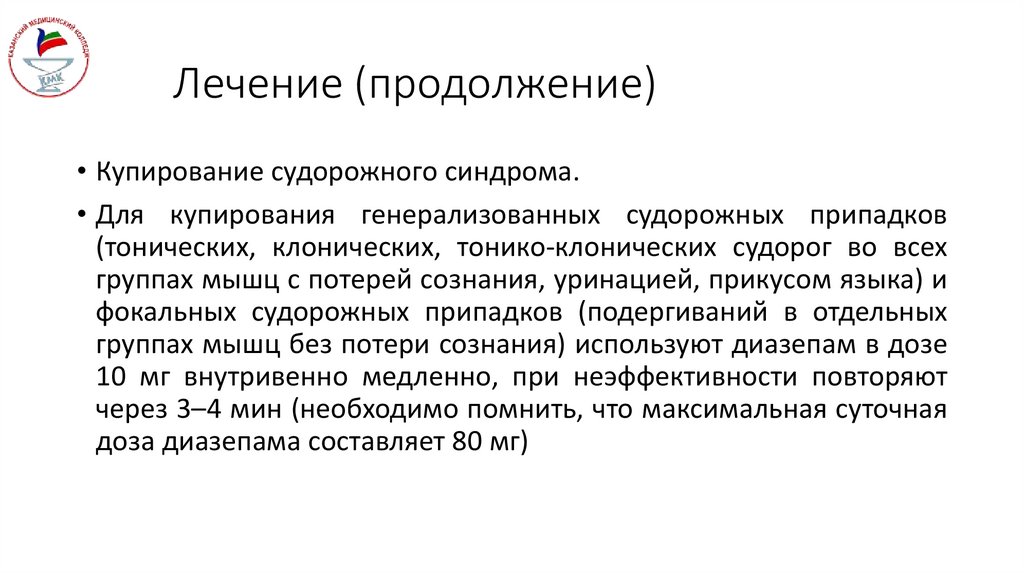 КАЗАНСКИЙ МЕДИЦИНСКИЙ КОЛЛЕДЖ
КМК

Лечение (продолжение)

• Купирование судорожного синдрома.

• Для купирования генерализованных судорожных припадков (тонических, клонических, тонико-клонических судорог во всех группах мышц с потерей сознания, уринацией, прикусом языка) и фокальных судорожных припадков (подергиваний в отдельных группах мышц без потери сознания) используют диазепам в дозе 10 мг внутривенно медленно, при неэффективности повторяют через 3–4 мин (необходимо помнить, что максимальная суточная доза диазепама составляет 80 мг)